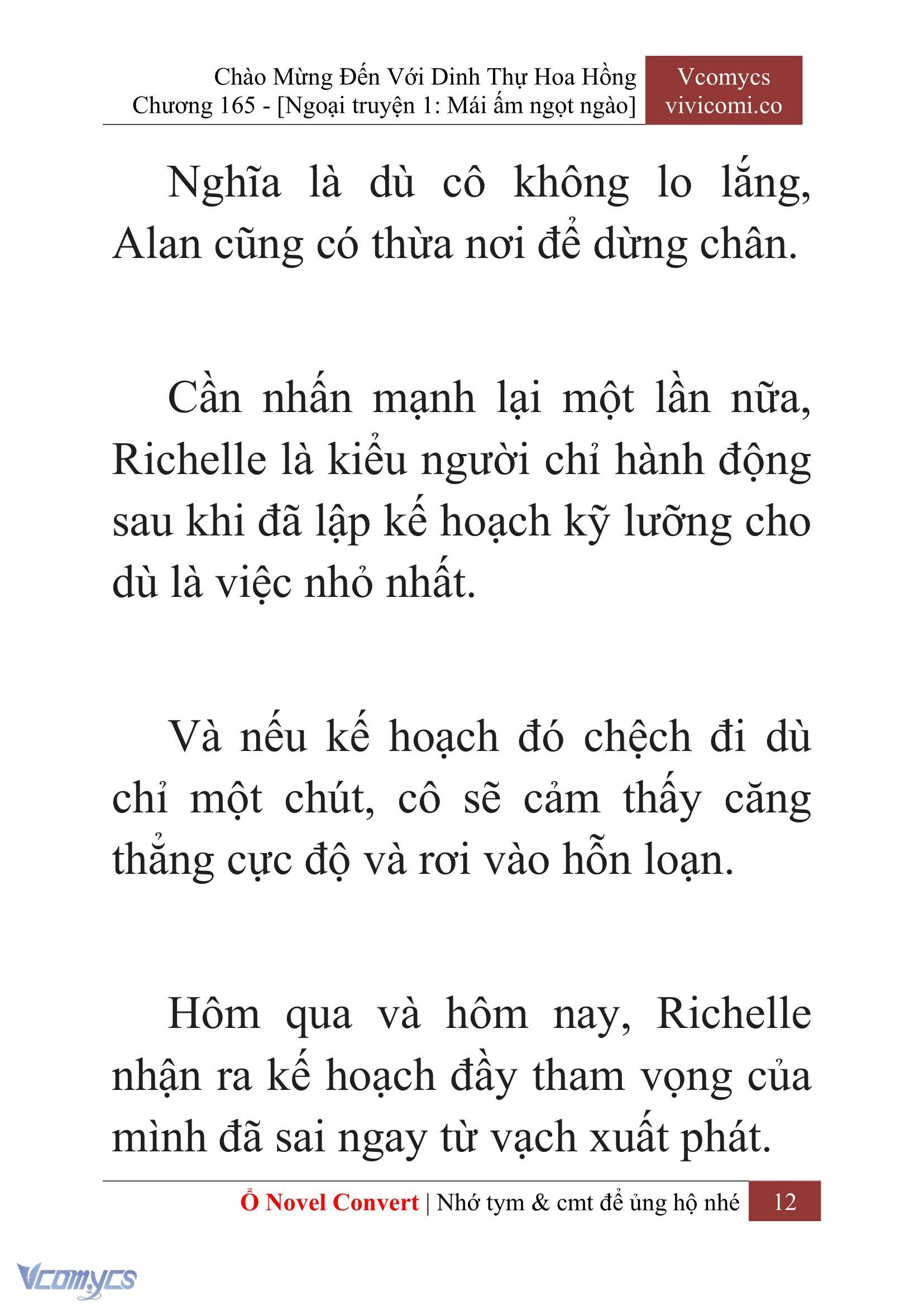 Chào Mừng Đến Với Dinh Thự Hoa Hồng
Chương 165 - [Ngoại truyện 1: Mái ấm ngọt ngào]

Vcomycs
vivicomi.co

Nghĩa là dù cô không lo lắng, Alan cũng có thừa nơi để dừng chân.

Cần nhấn mạnh lại một lần nữa, Richelle là kiểu người chỉ hành động sau khi đã lập kế hoạch kỹ lưỡng cho dù là việc nhỏ nhất.

Và nếu kế hoạch đó chệch đi dù chỉ một chút, cô sẽ cảm thấy căng thẳng cực độ và rơi vào hỗn loạn.

Hôm qua và hôm nay, Richelle nhận ra kế hoạch đầy tham vọng của mình đã sai ngay từ vạch xuất phát.

Ổ Novel Convert | Nhớ tym & cmt để ủng hộ nhé 12

Vcomycs